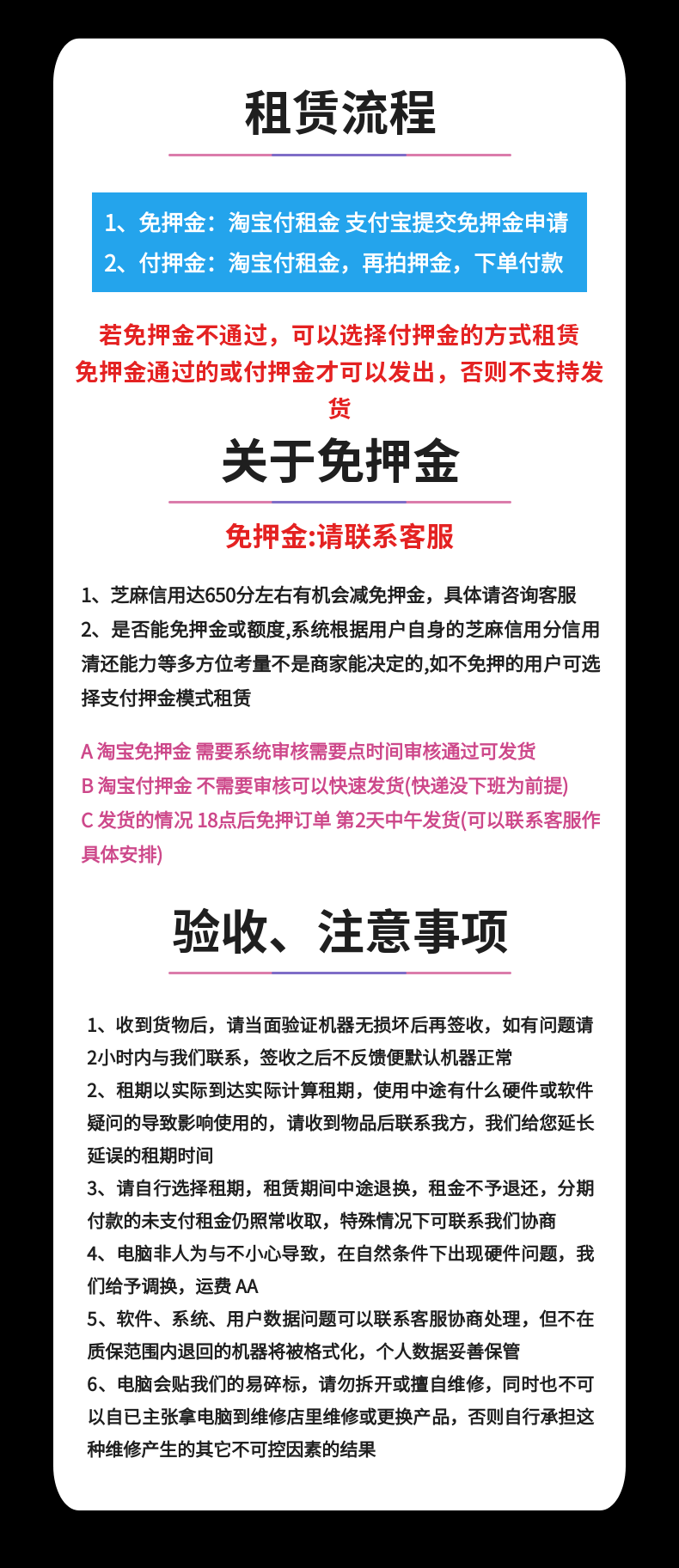 租赁流程

1、免押金：淘宝付租金 支付宝提交免押金申请
2、付押金：淘宝付租金，再拍押金，下单付款

若免押金不通过，可以选择付押金的方式租赁
免押金通过的或付押金才可以发出，否则不支持发货

关于免押金

免押金:请联系客服

1、芝麻信用达650分左右有机会减免押金，具体请咨询客服
2、是否能免押金或额度,系统根据用户自身的芝麻信用分信用清还能力等多方位考量不是商家能决定的,如不免押的用户可选择支付押金模式租赁

A 淘宝免押金 需要系统审核需要点时间审核通过可发货
B 淘宝付押金 不需要审核可以快速发货(快递没下班为前提)
C 发货的情况 18点后免押订单 第2天中午发货(可以联系客服作具体安排)

验收、注意事项

1、收到货物后，请当面验证机器无损坏后再签收，如有问题请2小时内与我们联系，签收之后不反馈便默认机器正常
2、租期以实际到达实际计算租期，使用中途有什么硬件或软件疑问的导致影响使用的，请收到物品后联系我方，我们给您延长延误的租期时间
3、请自行选择租期，租赁期间中途退换，租金不予退还，分期付款的未支付租金仍照常收取，特殊情况下可联系我们协商
4、电脑非人为与不小心导致，在自然条件下出现硬件问题，我们给予调换，运费 AA
5、软件、系统、用户数据问题可以联系客服协商处理，但不在质保范围内退回的机器将被格式化，个人数据妥善保管
6、电脑会贴我们的易碎标，请勿拆开或擅自维修，同时也不可以自已主张拿电脑到维修店里维修或更换产品，否则自行承担这种维修产生的其它不可控因素的结果